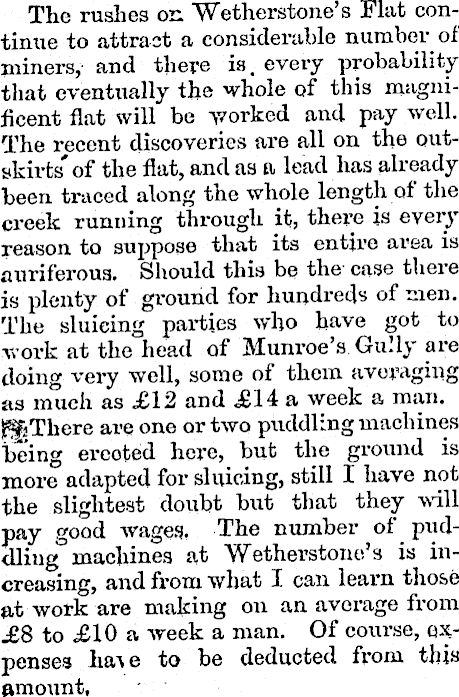 The rushes on Wetherstone's Flat continue to attract a considerable number of miners, and there is every probability that eventually the whole of this magnificent flat will be worked and pay well. The recent discoveries are all on the outskirts of the flat, and as a lead has already been traced along the whole length of the creek running through it, there is every reason to suppose that its entire area is auriferous. Should this be the case there is plenty of ground for hundreds of men. The sluicing parties who have got to work at the head of Munroe's Gully are doing very well, some of them averaging as much as £12 and £14 a week a man.

There are one or two puddling machines being erected here, but the ground is more adapted for sluicing, still I have not the slightest doubt but that they will pay good wages. The number of puddling machines at Wetherstone's is increasing, and from what I can learn those at work are making on an average from £8 to £10 a week a man. Of course, expenses have to be deducted from this amount.